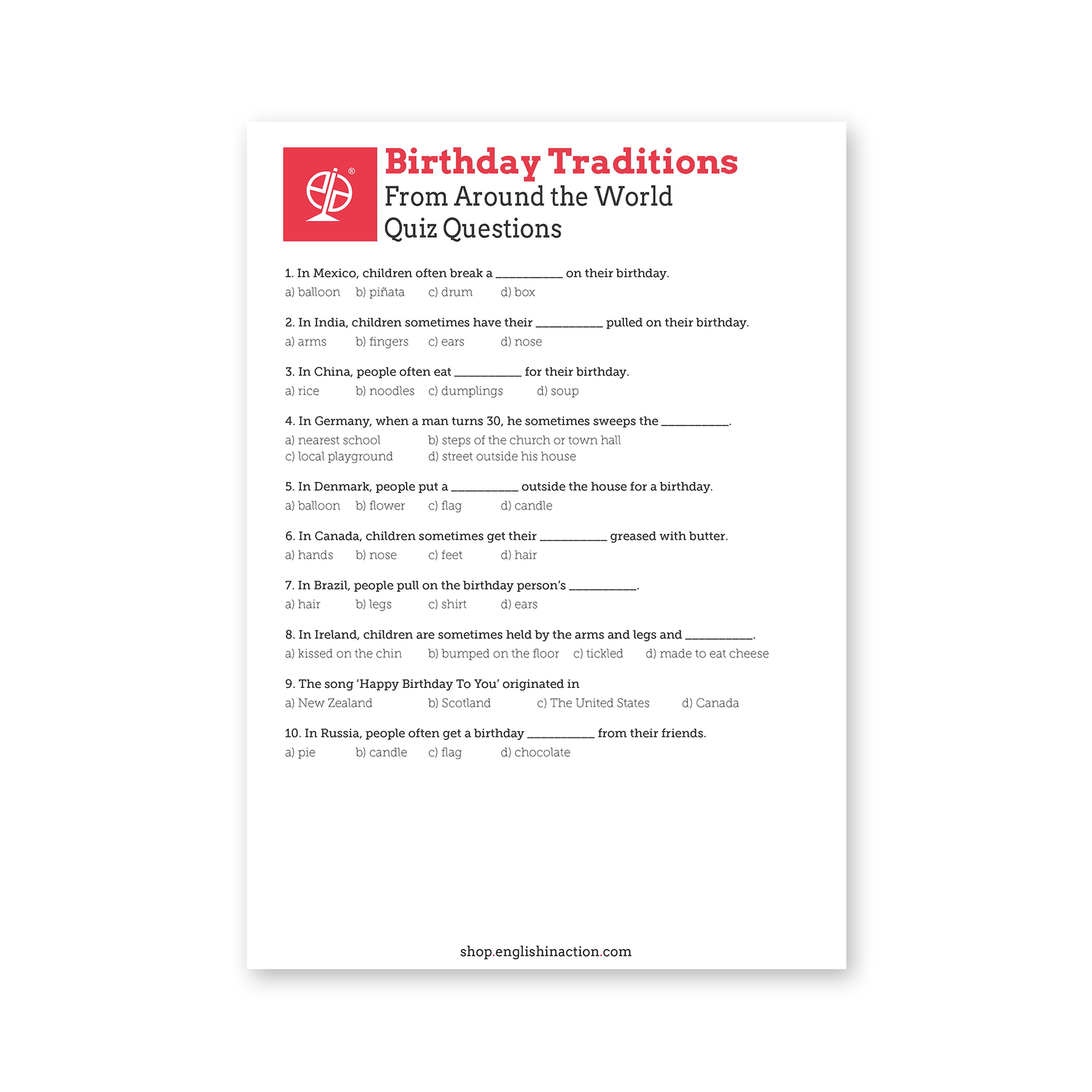 Birthday Traditions
From Around the World
Quiz Questions

1. In Mexico, children often break a __________ on their birthday.
a) balloon b) piñata c) drum d) box

2. In India, children sometimes have their __________ pulled on their birthday.
a) arms b) fingers c) ears d) nose

3. In China, people often eat __________ for their birthday.
a) rice b) noodles c) dumplings d) soup

4. In Germany, when a man turns 30, he sometimes sweeps the __________.
a) nearest school b) steps of the church or town hall
c) local playground d) street outside his house

5. In Denmark, people put a __________ outside the house for a birthday.
a) balloon b) flower c) flag d) candle

6. In Canada, children sometimes get their __________ greased with butter.
a) hands b) nose c) feet d) hair

7. In Brazil, people pull on the birthday person's __________.
a) hair b) legs c) shirt d) ears

8. In Ireland, children are sometimes held by the arms and legs and __________.
a) kissed on the chin b) bumped on the floor c) tickled d) made to eat cheese

9. The song 'Happy Birthday To You' originated in
a) New Zealand b) Scotland c) The United States d) Canada

10. In Russia, people often get a birthday __________ from their friends.
a) pie b) candle c) flag d) chocolate

shop.englishinaction.com